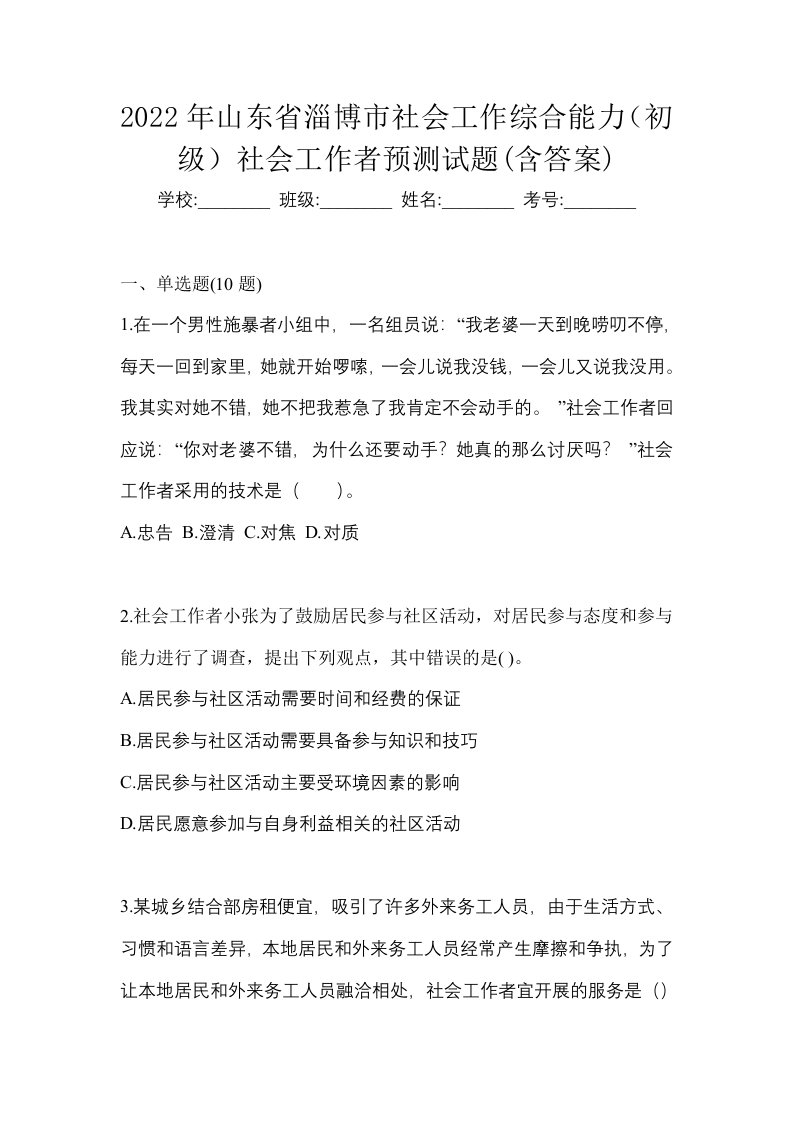 2022年山东省淄博市社会工作综合能力（初级）社会工作者预测试题(含答案)

学校:________ 班级:________ 姓名:________ 考号:________

一、单选题(10 题)

1.在一个男性施暴者小组中，一名组员说：“我老婆一天到晚唠叨不停，每天一回到家里，她就开始啰嗦，一会儿说我没钱，一会儿又说我没用。我其实对她不错，她不把我惹急了我肯定不会动手的。”社会工作者回应说：“你对老婆不错，为什么还要动手？她真的那么讨厌吗？”社会工作者采用的技术是（　　）。

A.忠告 B.澄清 C.对焦 D.对质

2.社会工作者小张为了鼓励居民参与社区活动，对居民参与态度和参与能力进行了调查，提出下列观点，其中错误的是( )。

A.居民参与社区活动需要时间和经费的保证

B.居民参与社区活动需要具备参与知识和技巧

C.居民参与社区活动主要受环境因素的影响

D.居民愿意参加与自身利益相关的社区活动

3.某城乡结合部房租便宜，吸引了许多外来务工人员，由于生活方式、习惯和语言差异，本地居民和外来务工人员经常产生摩擦和争执，为了让本地居民和外来务工人员融洽相处，社会工作者宜开展的服务是（）